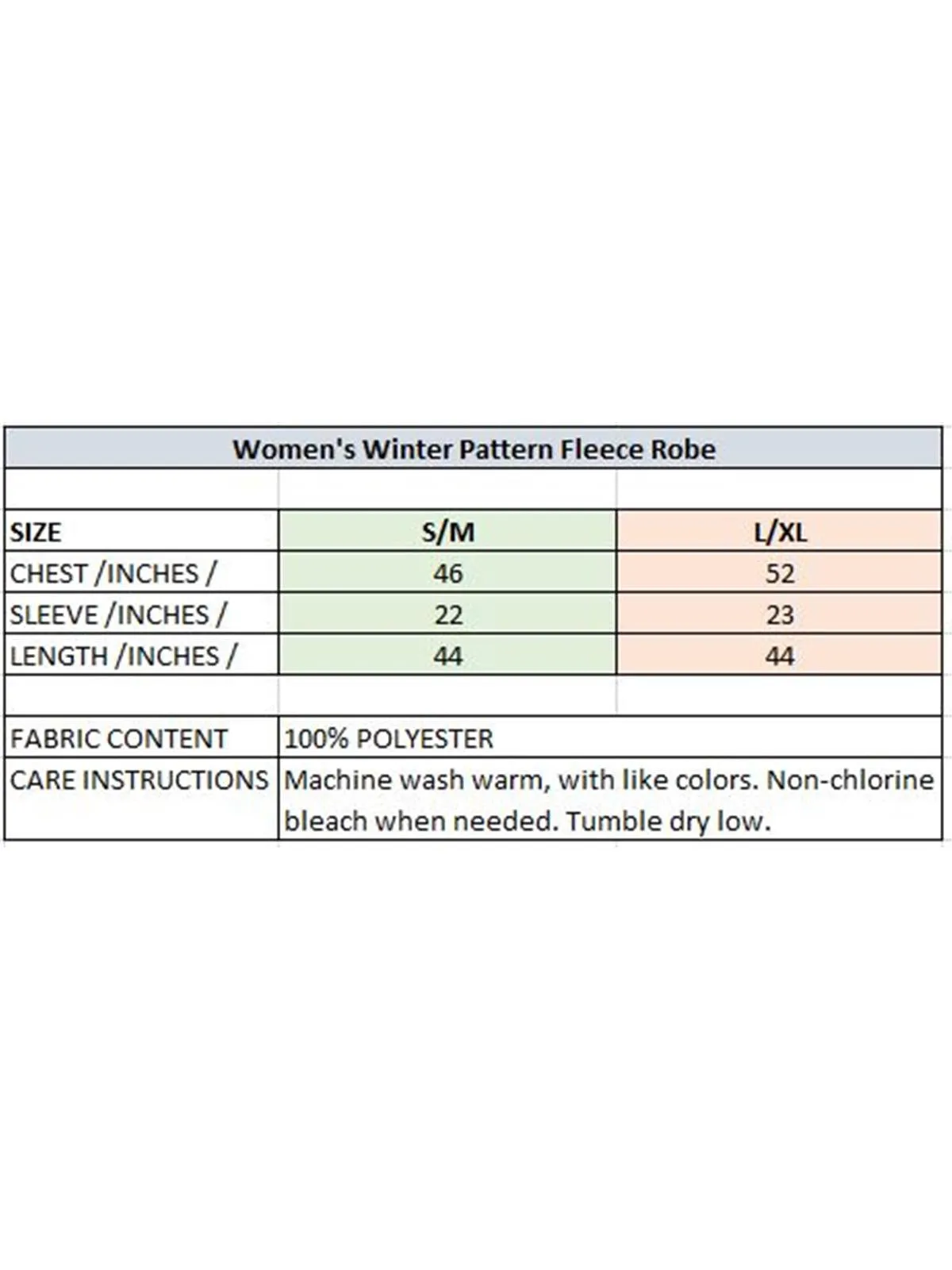 Women's Winter Pattern Fleece Robe

| SIZE | S/M | L/XL |
|---|---|---|
| CHEST /INCHES / | 46 | 52 |
| SLEEVE /INCHES / | 22 | 23 |
| LENGTH /INCHES / | 44 | 44 |

| FABRIC CONTENT | 100% POLYESTER |
|---|---|
| CARE INSTRUCTIONS | Machine wash warm, with like colors. Non-chlorine bleach when needed. Tumble dry low. |